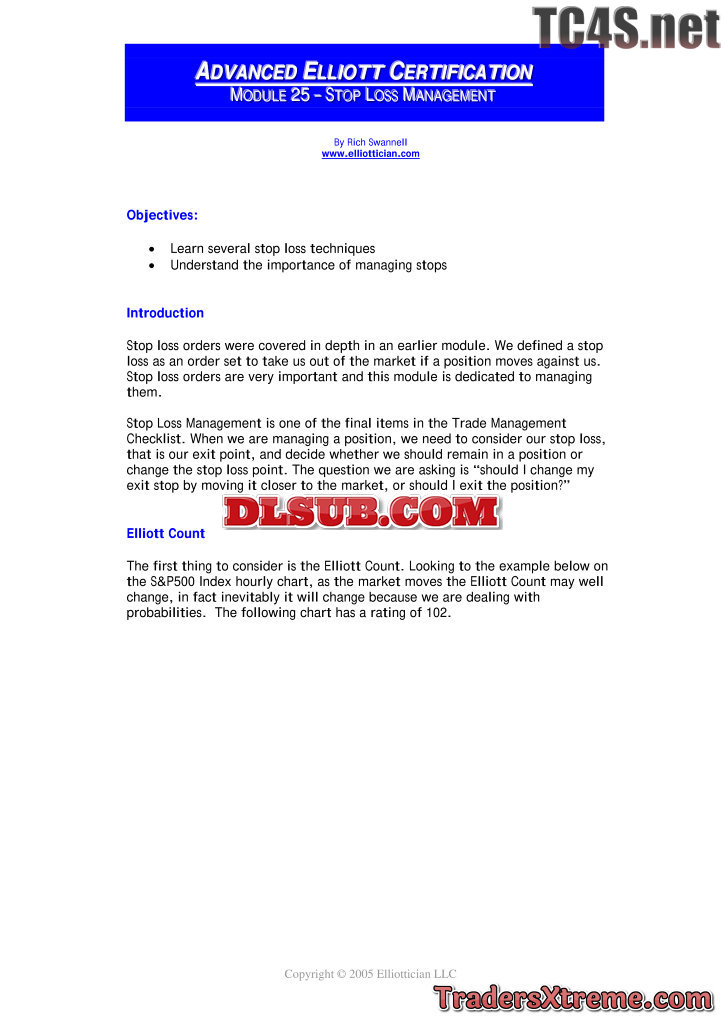 ADVANCED ELLIOTT CERTIFICATION
MODULE 25 – STOP LOSS MANAGEMENT

By Rich Swannell
www.elliottician.com

Objectives:

• Learn several stop loss techniques
• Understand the importance of managing stops

Introduction

Stop loss orders were covered in depth in an earlier module. We defined a stop loss as an order set to take us out of the market if a position moves against us. Stop loss orders are very important and this module is dedicated to managing them.

Stop Loss Management is one of the final items in the Trade Management Checklist. When we are managing a position, we need to consider our stop loss, that is our exit point, and decide whether we should remain in a position or change the stop loss point. The question we are asking is "should I change my exit stop by moving it closer to the market, or should I exit the position?"

Elliott Count

The first thing to consider is the Elliott Count. Looking to the example below on the S&P500 Index hourly chart, as the market moves the Elliott Count may well change, in fact inevitably it will change because we are dealing with probabilities. The following chart has a rating of 102.

Copyright © 2005 Elliottician LLC

TC4S.net

DLSUB.COM

TradersXtreme.com